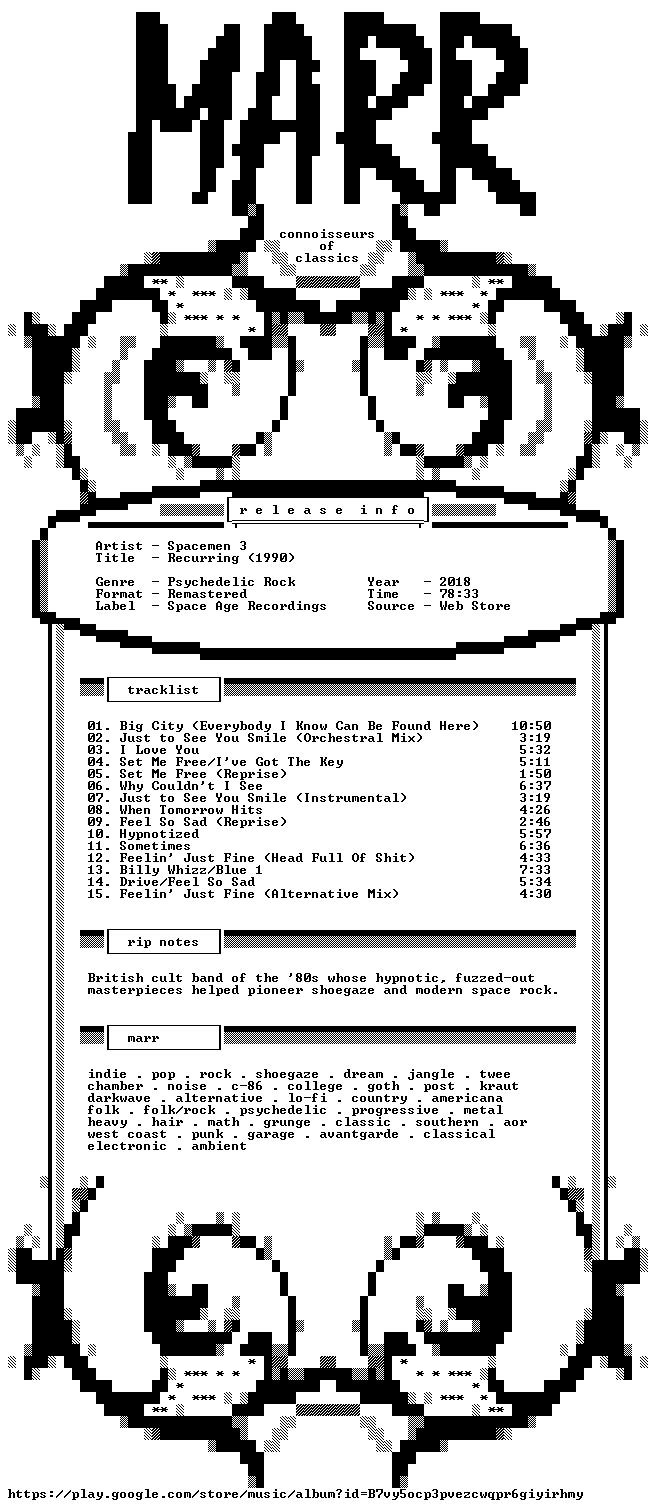 MARR

connoisseurs
of
classics

r e l e a s e  i n f o

Artist - Spacemen 3
Title - Recurring (1990)

Genre - Psychedelic Rock
Format - Remastered
Label - Space Age Recordings

Year - 2018
Time - 78:33
Source - Web Store

tracklist

01. Big City (Everybody I Know Can Be Found Here) 10:50
02. Just to See You Smile (Orchestral Mix) 3:19
03. I Love You 5:32
04. Set Me Free/I've Got The Key 5:11
05. Set Me Free (Reprise) 1:50
06. Why Couldn't I See 6:37
07. Just to See You Smile (Instrumental) 3:19
08. When Tomorrow Hits 4:26
09. Feel So Sad (Reprise) 2:46
10. Hypnotized 5:57
11. Sometimes 6:36
12. Feelin' Just Fine (Head Full Of Shit) 4:33
13. Billy Whizz/Blue 1 7:33
14. Drive/Feel So Sad 5:34
15. Feelin' Just Fine (Alternative Mix) 4:30

rip notes

British cult band of the '80s whose hypnotic, fuzzed-out masterpieces helped pioneer shoegaze and modern space rock.

marr

indie . pop . rock . shoegaze . dream . jangle . twee
chamber . noise . c-86 . college . goth . post . kraut
darkwave . alternative . lo-fi . country . americana
folk . folk/rock . psychedelic . progressive . metal
heavy . hair . math . grunge . classic . southern . aor
west coast . punk . garage . avantgarde . classical
electronic . ambient

https://play.google.com/store/music/album?id=B7vy5ocp3pvezcwqpr6giyirhmy